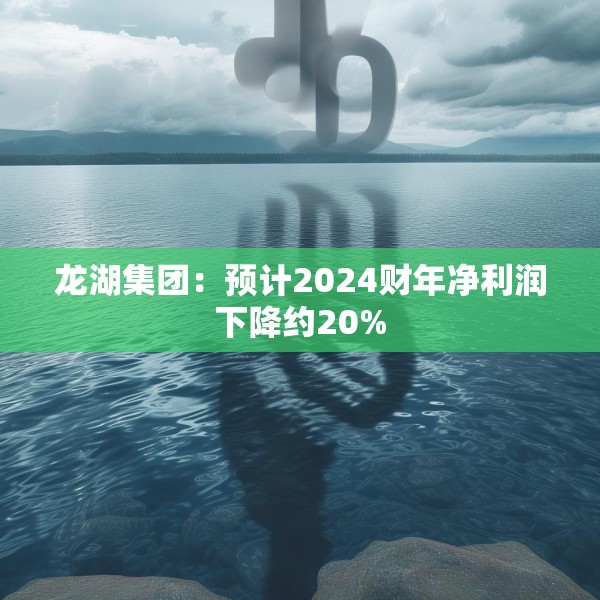 龙湖集团：预计2024财年净利润下降约20%